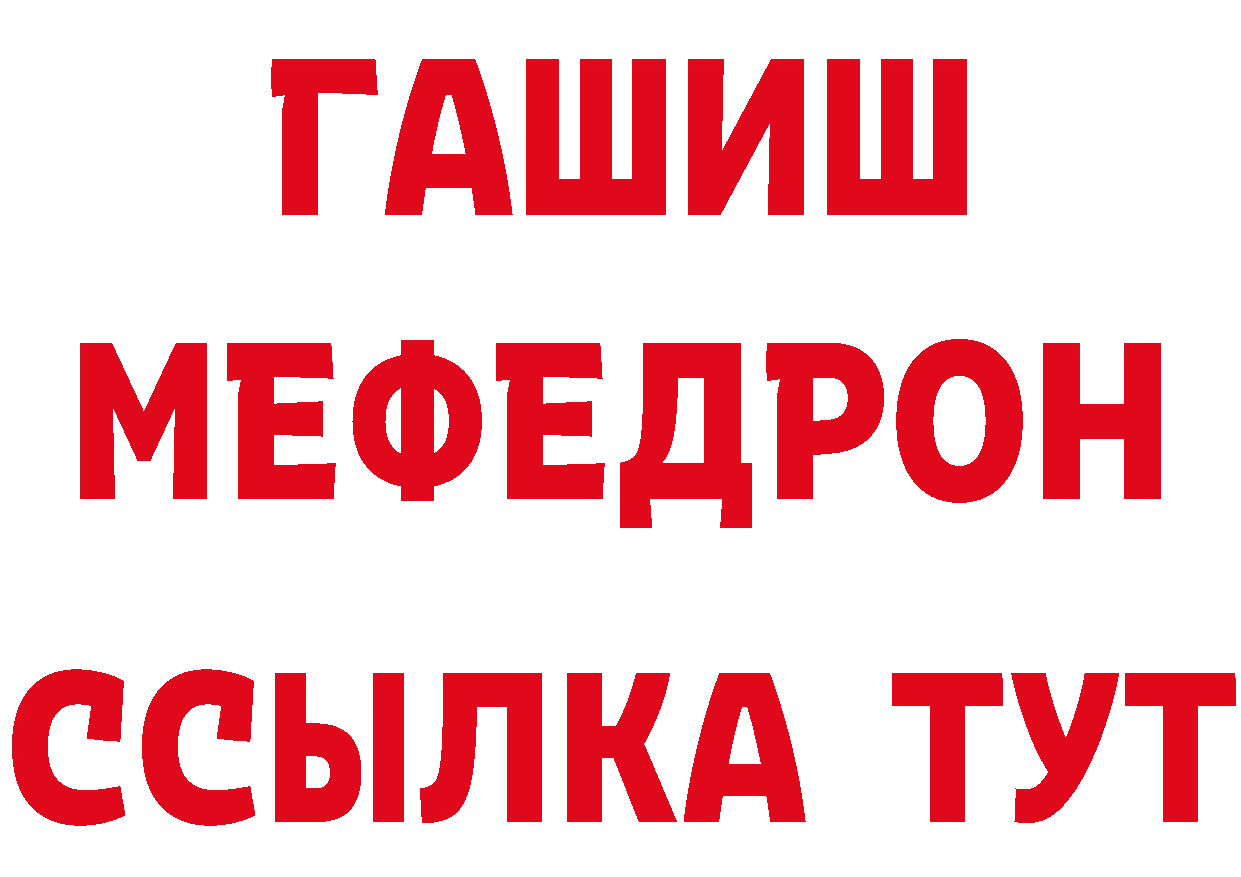 ГАШИШ
МЕФЕДРОН
ССЫЛКА ТУТ